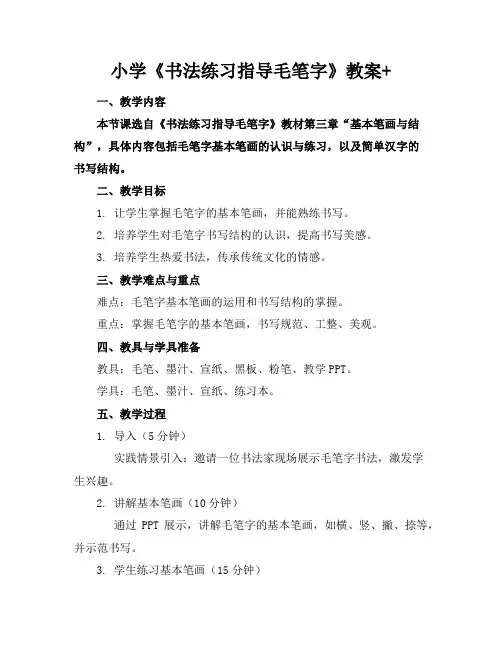 小学《书法练习指导毛笔字》教案+

一、教学内容

本节课选自《书法练习指导毛笔字》教材第三章“基本笔画与结构”，具体内容包括毛笔字基本笔画的认识与练习，以及简单汉字的书写结构。

二、教学目标

1. 让学生掌握毛笔字的基本笔画，并能熟练书写。

2. 培养学生对毛笔字书写结构的认识，提高书写美感。

3. 培养学生热爱书法，传承传统文化的情感。

三、教学难点与重点

难点：毛笔字基本笔画的运用和书写结构的掌握。

重点：掌握毛笔字的基本笔画，书写规范、工整、美观。

四、教具与学具准备

教具：毛笔、墨汁、宣纸、黑板、粉笔、教学 PPT。

学具：毛笔、墨汁、宣纸、练习本。

五、教学过程

1. 导入（5 分钟）

实践情景引入：邀请一位书法家现场展示毛笔字书法，激发学生兴趣。

2. 讲解基本笔画（10 分钟）

通过 PPT 展示，讲解毛笔字的基本笔画，如横、竖、撇、捺等，并示范书写。

3. 学生练习基本笔画（15 分钟）